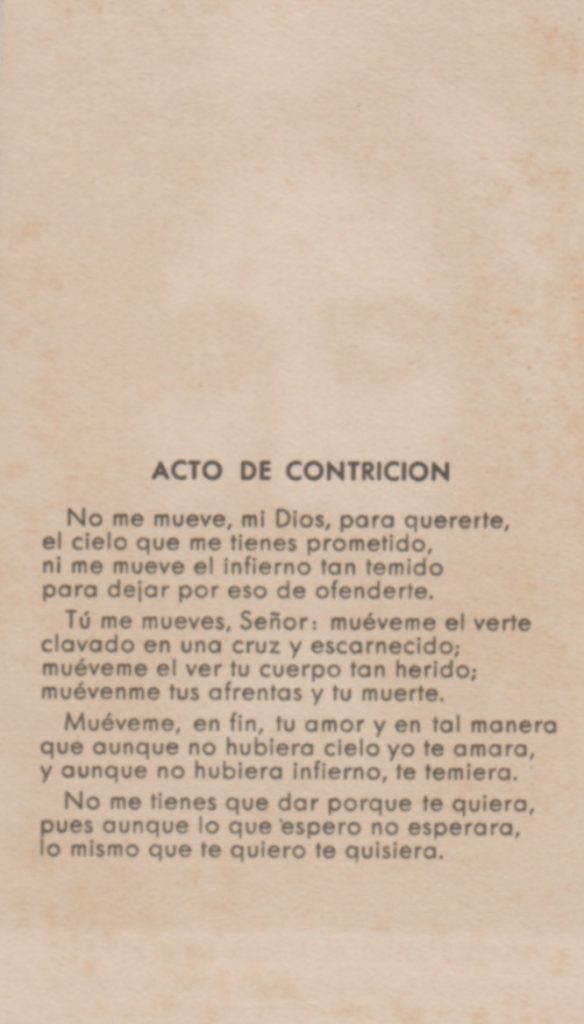 ACTO DE CONTRICION

No me mueve, mi Dios, para quererte, el cielo que me tienes prometido, ni me mueve el infierno tan temido para dejar por eso de ofenderte.

Tú me mueves, Señor: muéveme el verte clavado en una cruz y escarnecido; muéveme el ver tu cuerpo tan herido; muévenme tus afrentas y tu muerte.

Muéveme, en fin, tu amor y en tal manera que aunque no hubiera cielo yo te amara, y aunque no hubiera infierno, te temiera.

No me tienes que dar porque te quiera, pues aunque lo que espero no esperara, lo mismo que te quiero te quisiera.